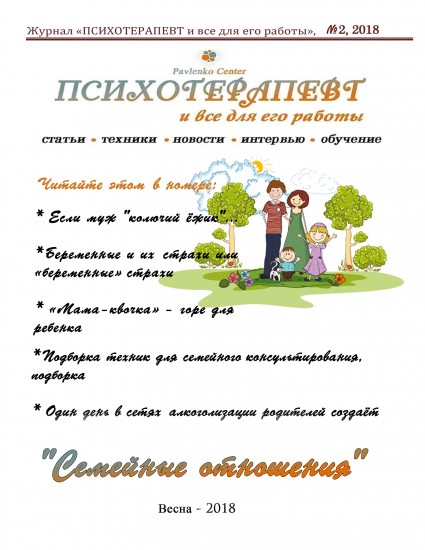 Журнал «ПСИХОТЕРАПЕВТ и все для его работы», №2, 2018

Pavlenko Center

ПСИХОТЕРАПЕВТ

и все для его работы

статьи • техники • новости • интервью • обучение

Читайте этом в номере:

* Если муж "колючий ёжик"...

*Беременные и их страхи или «беременные» страхи

* «Мама-квочка» - горе для ребенка

*Подборка техник для семейного консультирования, подборка

* Один день в сетях алкоголизации родителей создаёт

"Семейные отношения"

Весна - 2018